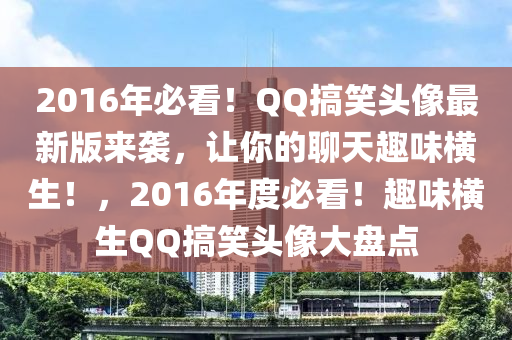 2016年必看！QQ搞笑头像最新版来袭，让你的聊天趣味横生！，2016年度必看！趣味横生QQ搞笑头像大盘点